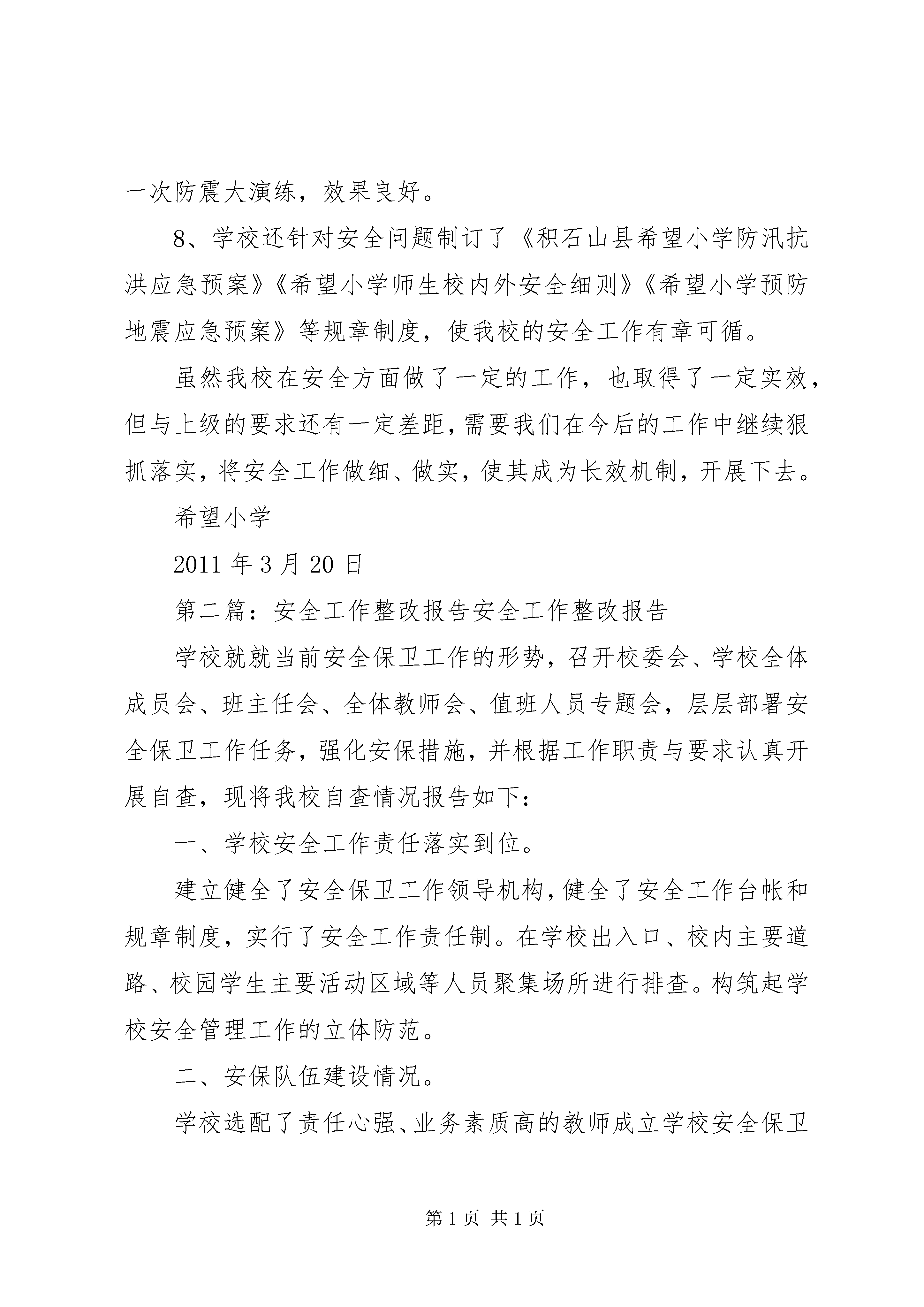 一次防震大演练，效果良好。

8、学校还针对安全问题制订了《积石山县希望小学防汛抗洪应急预案》《希望小学师生校内外安全细则》《希望小学预防地震应急预案》等规章制度，使我校的安全工作有章可循。

虽然我校在安全方面做了一定的工作，也取得了一定实效，但与上级的要求还有一定差距，需要我们在今后的工作中继续狠抓落实，将安全工作做细、做实，使其成为长效机制，开展下去。

希望小学

2011 年 3 月 20 日

第二篇：安全工作整改报告安全工作整改报告

学校就就当前安全保卫工作的形势，召开校委会、学校全体成员会、班主任会、全体教师会、值班人员专题会，层层部署安全保卫工作任务，强化安保措施，并根据工作职责与要求认真开展自查，现将我校自查情况报告如下：

一、学校安全工作责任落实到位。

建立健全了安全保卫工作领导机构，健全了安全工作台帐和规章制度，实行了安全工作责任制。在学校出入口、校内主要道路、校园学生主要活动区域等人员聚集场所进行排查。构筑起学校安全管理工作的立体防范。

二、安保队伍建设情况。

学校选配了责任心强、业务素质高的教师成立学校安全保卫

第 1 页 共 1 页